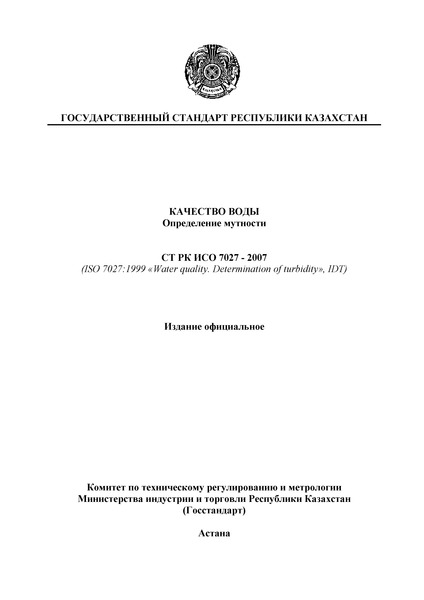 ГОСУДАРСТВЕННЫЙ СТАНДАРТ РЕСПУБЛИКИ КАЗАХСТАН

КАЧЕСТВО ВОДЫ
Определение мутности

СТ РК ИСО 7027 - 2007
(ISO 7027:1999 «Water quality. Determination of turbidity», IDT)

Издание официальное

Комитет по техническому регулированию и метрологии
Министерства индустрии и торговли Республики Казахстан
(Госстандарт)

Астана